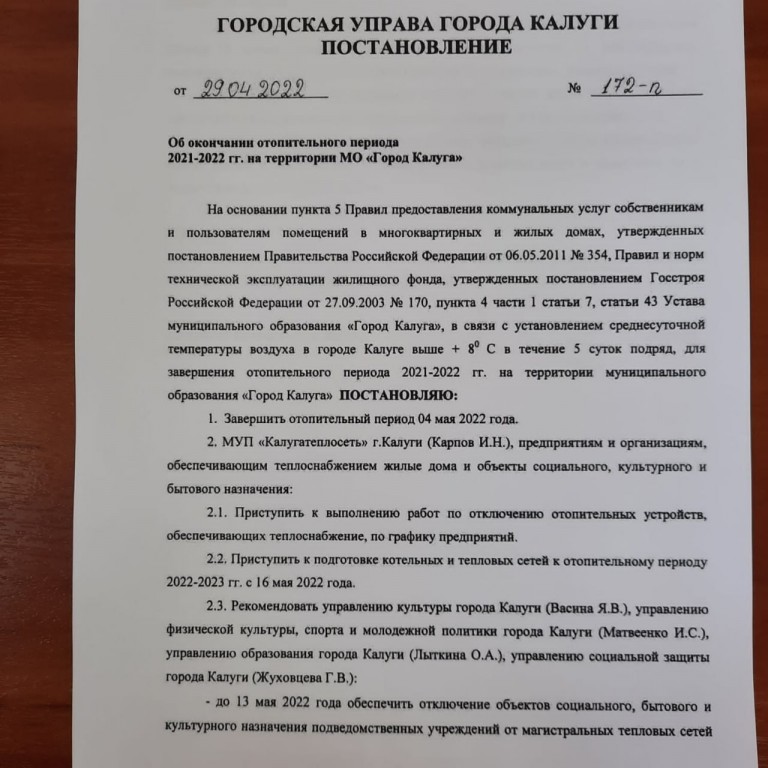 ГОРОДСКАЯ УПРАВА ГОРОДА КАЛУГИ
ПОСТАНОВЛЕНИЕ

от 29.04.2022 № 172-п

Об окончании отопительного периода
2021-2022 гг. на территории МО «Город Калуга»

На основании пункта 5 Правил предоставления коммунальных услуг собственникам и пользователям помещений в многоквартирных и жилых домах, утвержденных постановлением Правительства Российской Федерации от 06.05.2011 № 354, Правил и норм технической эксплуатации жилищного фонда, утвержденных постановлением Госстроя Российской Федерации от 27.09.2003 № 170, пункта 4 части 1 статьи 7, статьи 43 Устава муниципального образования «Город Калуга», в связи с установлением среднесуточной температуры воздуха в городе Калуге выше + $8^0$ С в течение 5 суток подряд, для завершения отопительного периода 2021-2022 гг. на территории муниципального образования «Город Калуга» ПОСТАНОВЛЯЮ:

1. Завершить отопительный период 04 мая 2022 года.

2. МУП «Калугатеплосеть» г.Калуги (Карпов И.Н.), предприятиям и организациям, обеспечивающим теплоснабжением жилые дома и объекты социального, культурного и бытового назначения:

2.1. Приступить к выполнению работ по отключению отопительных устройств, обеспечивающих теплоснабжение, по графику предприятий.

2.2. Приступить к подготовке котельных и тепловых сетей к отопительному периоду 2022-2023 гг. с 16 мая 2022 года.

2.3. Рекомендовать управлению культуры города Калуги (Васина Я.В.), управлению физической культуры, спорта и молодежной политики города Калуги (Матвеенко И.С.), управлению образования города Калуги (Лыткина О.А.), управлению социальной защиты города Калуги (Жуховцева Г.В.):

- до 13 мая 2022 года обеспечить отключение объектов социального, бытового и культурного назначения подведомственных учреждений от магистральных тепловых сетей